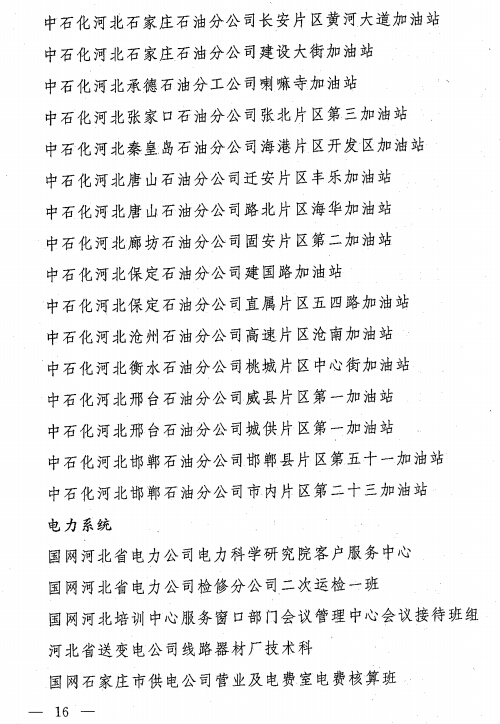 中石化河北石家庄石油分公司长安片区黄河大道加油站

中石化河北石家庄石油分公司建设大街加油站

中石化河北承德石油分工公司喇嘛寺加油站

中石化河北张家口石油分公司张北片区第三加油站

中石化河北秦皇岛石油分公司海港片区开发区加油站

中石化河北唐山石油分公司迁安片区丰乐加油站

中石化河北唐山石油分公司路北片区海华加油站

中石化河北廊坊石油分公司固安片区第二加油站

中石化河北保定石油分公司建国路加油站

中石化河北保定石油分公司直属片区五四路加油站

中石化河北沧州石油分公司高速片区沧南加油站

中石化河北衡水石油分公司桃城片区中心街加油站

中石化河北邢台石油分公司威县片区第一加油站

中石化河北邢台石油分公司城供片区第一加油站

中石化河北邯郸石油分公司邯郸县片区第五十一加油站

中石化河北邯郸石油分公司市内片区第二十三加油站

电力系统

国网河北省电力公司电力科学研究院客户服务中心

国网河北省电力公司检修分公司二次运检一班

国网河北培训中心服务窗口部门会议管理中心会议接待班组

河北省送变电公司线路器材厂技术科

国网石家庄市供电公司营业及电费室电费核算班

— 16 —